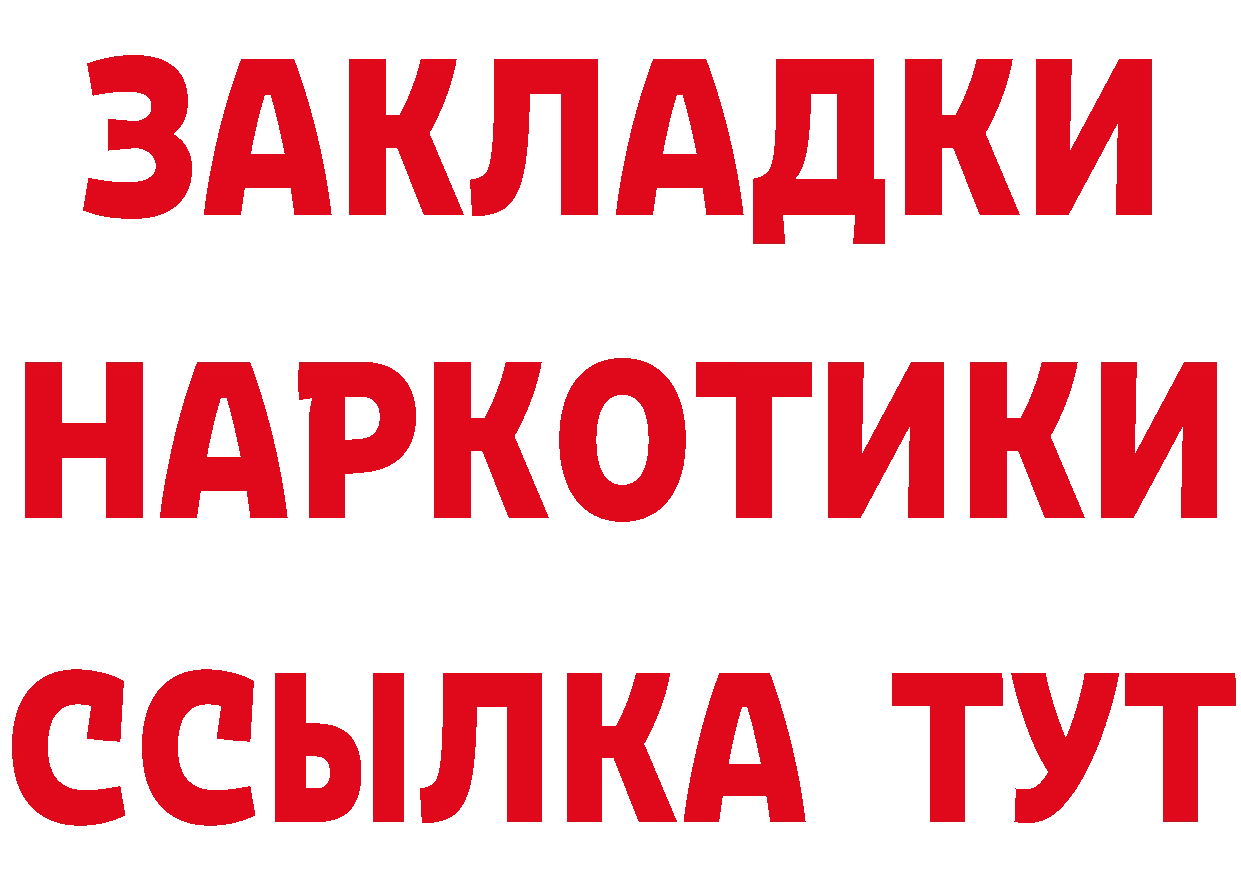 ЗАКЛАДКИ НАРКОТИКИ ССЫЛКА ТУТ